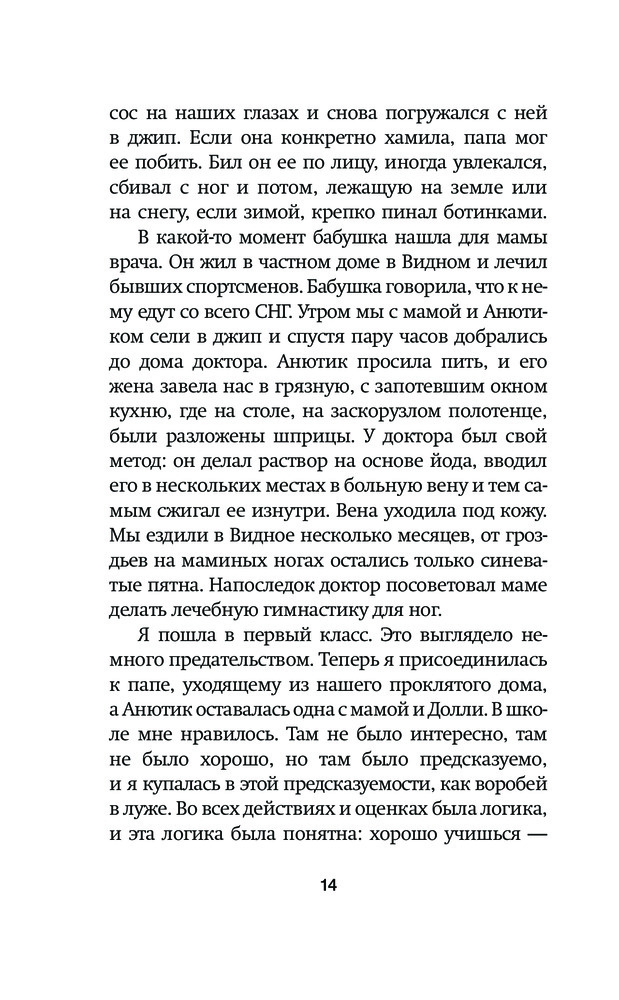 сос на наших глазах и снова погружался с ней в джип. Если она конкретно хамила, папа мог ее побить. Бил он ее по лицу, иногда увлекался, сбивал с ног и потом, лежащую на земле или на снегу, если зимой, крепко пинал ботинками.

В какой-то момент бабушка нашла для мамы врача. Он жил в частном доме в Видном и лечил бывших спортсменов. Бабушка говорила, что к нему едут со всего СНГ. Утром мы с мамой и Анютиком сели в джип и спустя пару часов добрались до дома доктора. Анютик просила пить, и его жена завела нас в грязную, с запотевшим окном кухню, где на столе, на заскорузлом полотенце, были разложены шприцы. У доктора был свой метод: он делал раствор на основе йода, вводил его в нескольких местах в больную вену и тем самым сжигал ее изнутри. Вена уходила под кожу. Мы ездили в Видное несколько месяцев, от гроздьев на маминых ногах остались только синеватые пятна. Напоследок доктор посоветовал маме делать лечебную гимнастику для ног.

Я пошла в первый класс. Это выглядело немного предательством. Теперь я присоединилась к папе, уходящему из нашего проклятого дома, а Анютик оставалась одна с мамой и Долли. В школе мне нравилось. Там не было интересно, там не было хорошо, но там было предсказуемо, и я купалась в этой предсказуемости, как воробей в луже. Во всех действиях и оценках была логика, и эта логика была понятна: хорошо учишься —

14